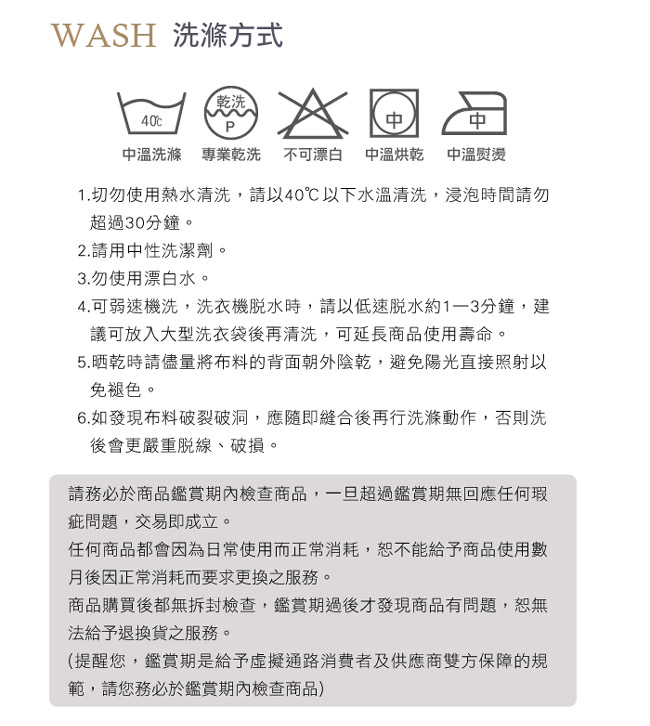 WASH 洗滌方式

40℃ 乾洗 P 中 中

中溫洗滌 專業乾洗 不可漂白 中溫烘乾 中溫熨燙

1.切勿使用熱水清洗，請以40℃以下水溫清洗，浸泡時間請勿超過30分鐘。
2.請用中性洗潔劑。
3.勿使用漂白水。
4.可弱速機洗，洗衣機脫水時，請以低速脫水約1—3分鐘，建議可放入大型洗衣袋後再清洗，可延長商品使用壽命。
5.晒乾時請儘量將布料的背面朝外陰乾，避免陽光直接照射以免褪色。
6.如發現布料破裂破洞，應隨即縫合後再行洗滌動作，否則洗後會更嚴重脫線、破損。

請務必於商品鑑賞期內檢查商品，一旦超過鑑賞期無回應任何瑕疵問題，交易即成立。
任何商品都會因為日常使用而正常消耗，恕不能給予商品使用數月後因正常消耗而要求更換之服務。
商品購買後都無拆封檢查，鑑賞期過後才發現商品有問題，恕無法給予退換貨之服務。
(提醒您，鑑賞期是給予虛擬通路消費者及供應商雙方保障的規範，請您務必於鑑賞期內檢查商品)